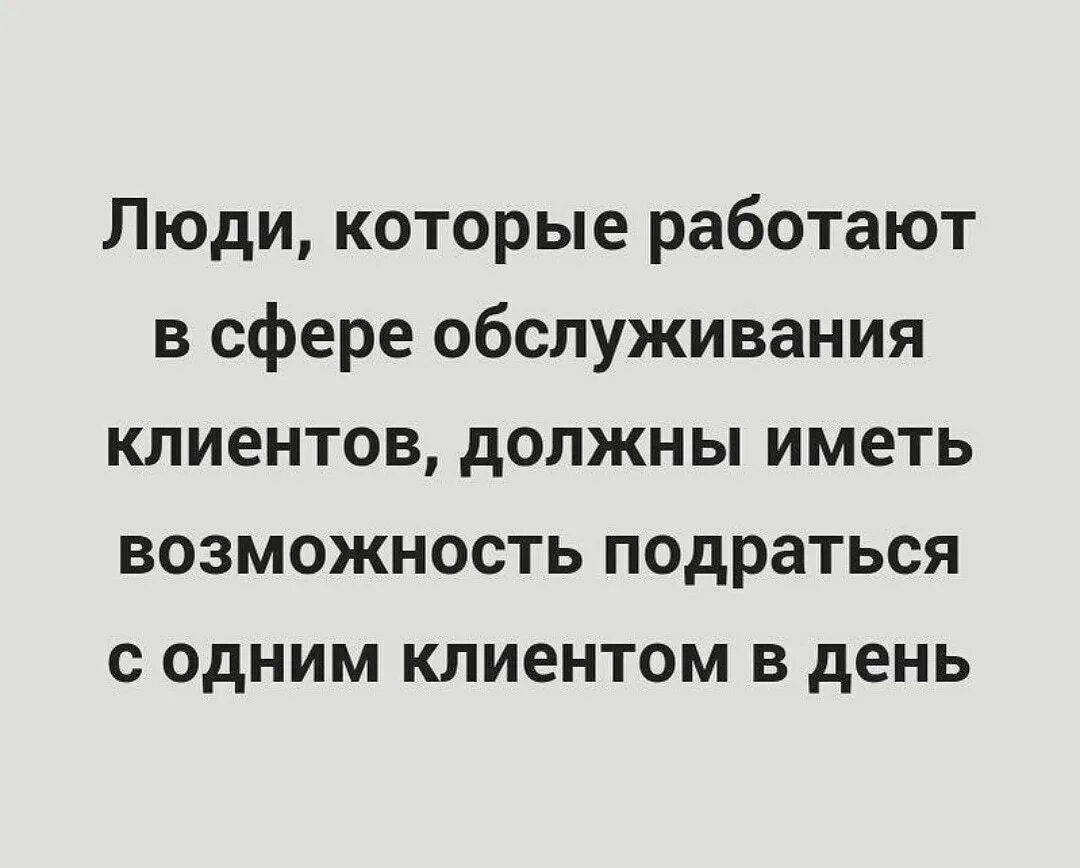 Люди, которые работают в сфере обслуживания клиентов, должны иметь возможность подраться с одним клиентом в день